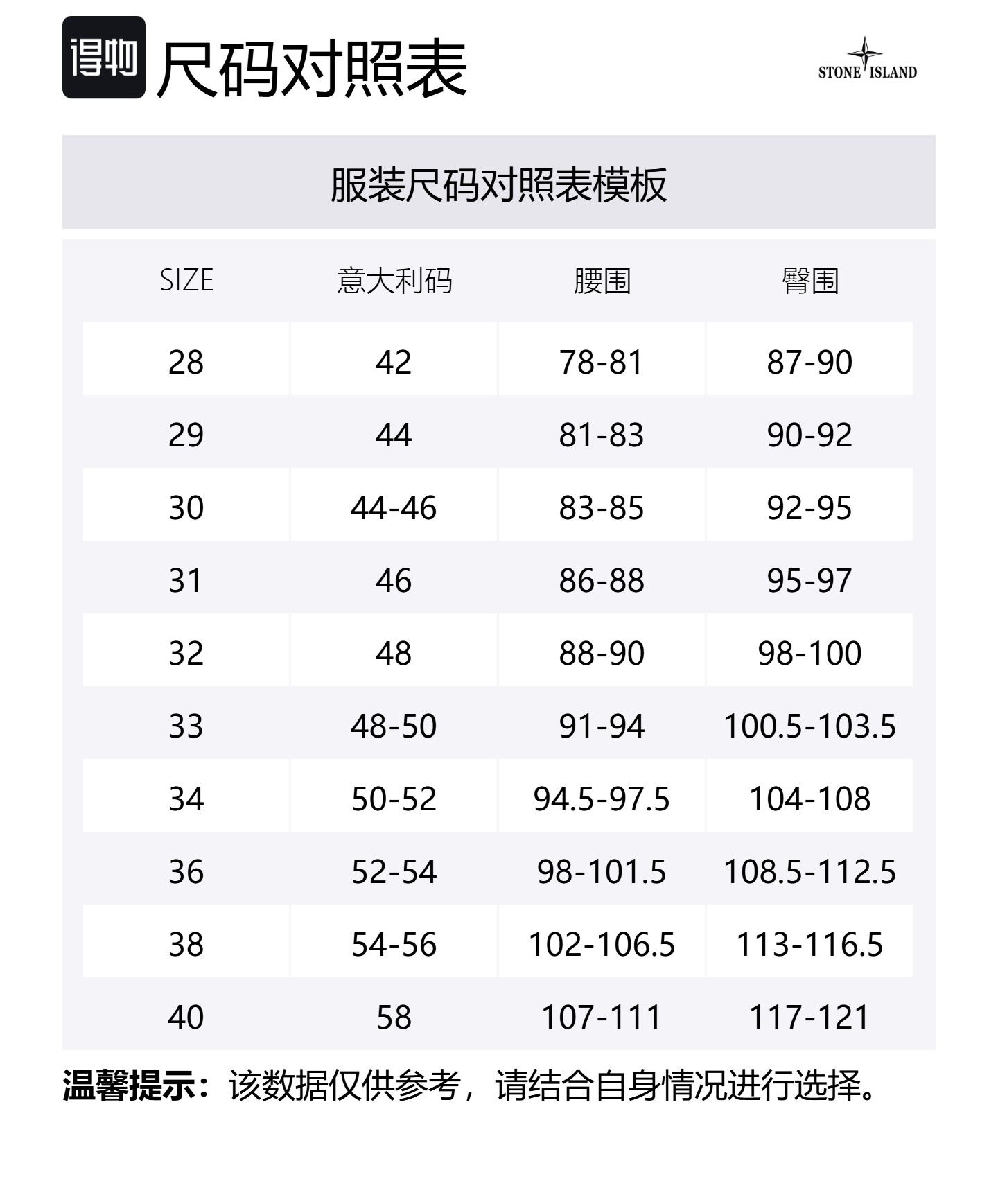 得物 尺码对照表

STONE ISLAND

服装尺码对照表模板

| SIZE | 意大利码 | 腰围 | 臀围 |
|---|---|---|---|
| 28 | 42 | 78-81 | 87-90 |
| 29 | 44 | 81-83 | 90-92 |
| 30 | 44-46 | 83-85 | 92-95 |
| 31 | 46 | 86-88 | 95-97 |
| 32 | 48 | 88-90 | 98-100 |
| 33 | 48-50 | 91-94 | 100.5-103.5 |
| 34 | 50-52 | 94.5-97.5 | 104-108 |
| 36 | 52-54 | 98-101.5 | 108.5-112.5 |
| 38 | 54-56 | 102-106.5 | 113-116.5 |
| 40 | 58 | 107-111 | 117-121 |

温馨提示：该数据仅供参考，请结合自身情况进行选择。